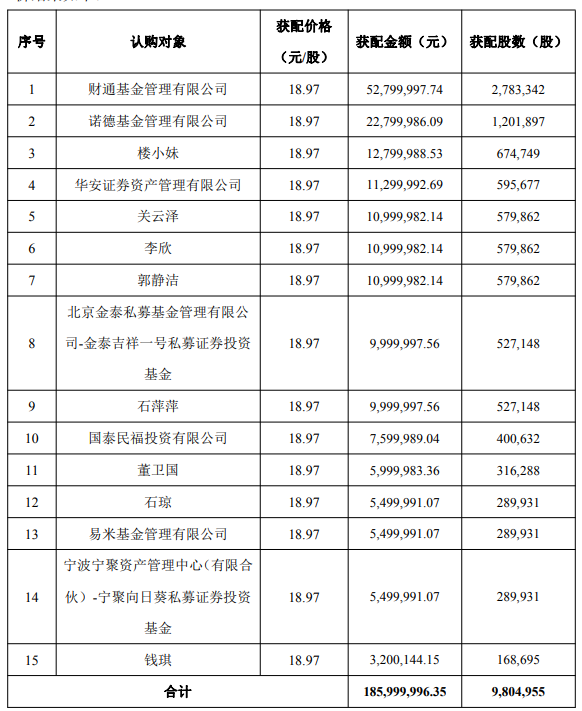 | 序号 | 认购对象 | 获配价格（元/股） | 获配金额（元） | 获配股数（股） |
|---|---|---|---|---|
| 1 | 财通基金管理有限公司 | 18.97 | 52,799,997.74 | 2,783,342 |
| 2 | 诺德基金管理有限公司 | 18.97 | 22,799,986.09 | 1,201,897 |
| 3 | 楼小妹 | 18.97 | 12,799,988.53 | 674,749 |
| 4 | 华安证券资产管理有限公司 | 18.97 | 11,299,992.69 | 595,677 |
| 5 | 关云泽 | 18.97 | 10,999,982.14 | 579,862 |
| 6 | 李欣 | 18.97 | 10,999,982.14 | 579,862 |
| 7 | 郭静洁 | 18.97 | 10,999,982.14 | 579,862 |
| 8 | 北京金泰私募基金管理有限公司-金泰吉祥一号私募证券投资基金 | 18.97 | 9,999,997.56 | 527,148 |
| 9 | 石萍萍 | 18.97 | 9,999,997.56 | 527,148 |
| 10 | 国泰民福投资有限公司 | 18.97 | 7,599,989.04 | 400,632 |
| 11 | 董卫国 | 18.97 | 5,999,983.36 | 316,288 |
| 12 | 石琼 | 18.97 | 5,499,991.07 | 289,931 |
| 13 | 易米基金管理有限公司 | 18.97 | 5,499,991.07 | 289,931 |
| 14 | 宁波宁聚资产管理中心（有限合伙）-宁聚向日葵私募证券投资基金 | 18.97 | 5,499,991.07 | 289,931 |
| 15 | 钱琪 | 18.97 | 3,200,144.15 | 168,695 |
| 合计 | | | 185,999,996.35 | 9,804,955 |